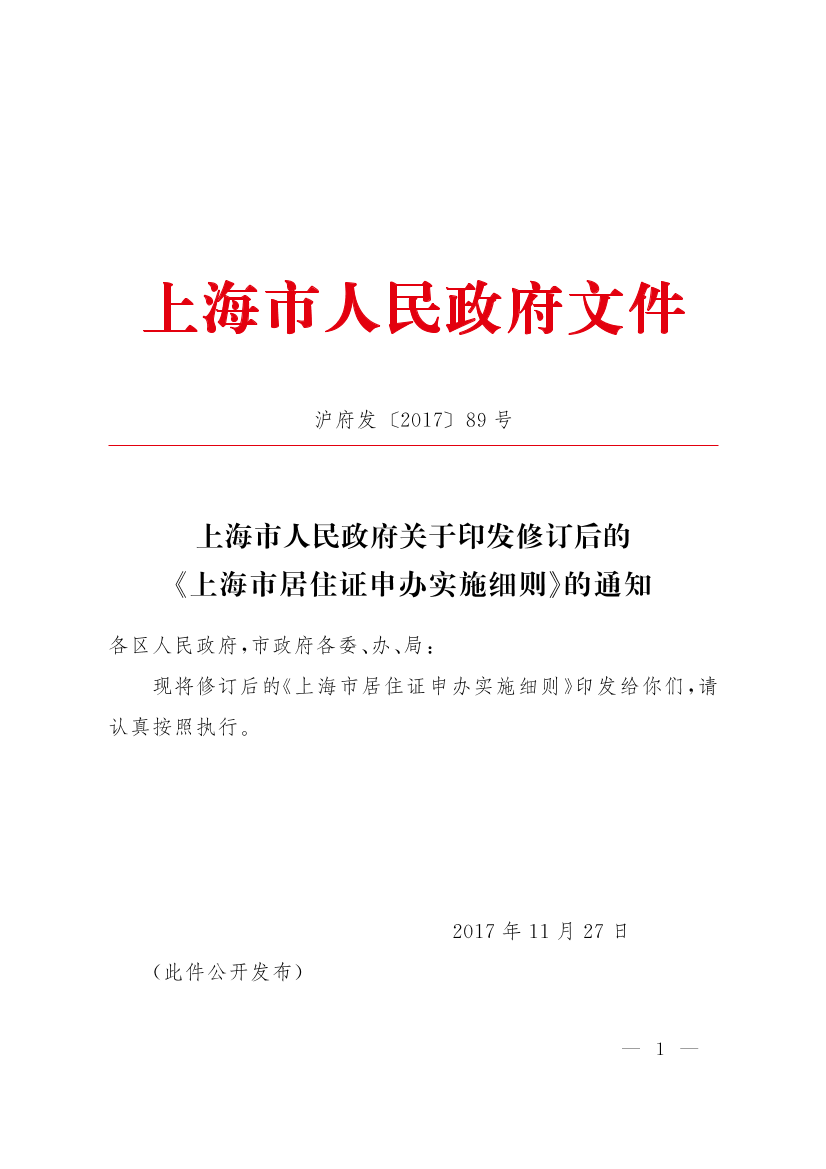 上海市人民政府文件

沪府发〔2017〕89号

上海市人民政府关于印发修订后的《上海市居住证申办实施细则》的通知

各区人民政府，市政府各委、办、局：

现将修订后的《上海市居住证申办实施细则》印发给你们，请认真按照执行。

2017年11月27日

（此件公开发布）

— 1 —